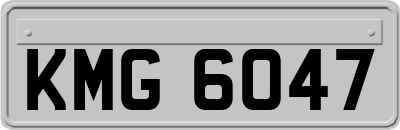 KMG 6047